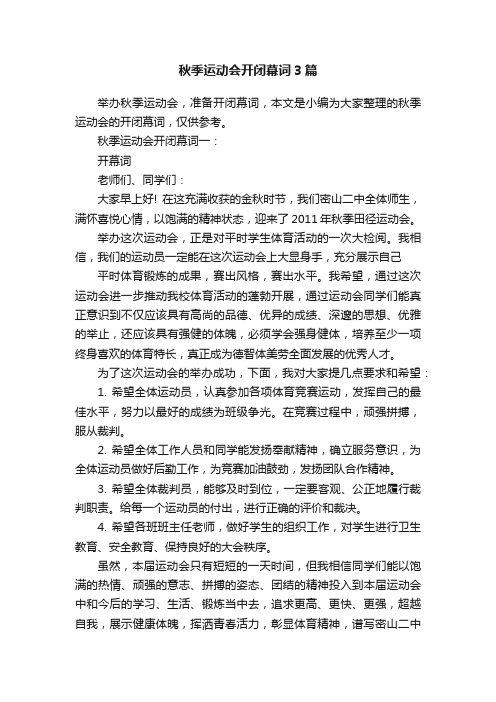 秋季运动会开闭幕词3篇

举办秋季运动会，准备开闭幕词，本文是小编为大家整理的秋季运动会的开闭幕词，仅供参考。

秋季运动会开闭幕词一：

开幕词

老师们、同学们：

大家早上好！在这充满收获的金秋时节，我们密山二中全体师生，满怀喜悦心情，以饱满的精神状态，迎来了2011年秋季田径运动会。

举办这次运动会，正是对平时学生体育活动的一次大检阅。我相信，我们的运动员一定能在这次运动会上大显身手，充分展示自己

平时体育锻炼的成果，赛出风格，赛出水平。我希望，通过这次运动会进一步推动我校体育活动的蓬勃开展，通过运动会同学们能真正意识到不仅应该具有高尚的品德、优异的成绩、深邃的思想、优雅的举止，还应该具有强健的体魄，必须学会强身健体，培养至少一项终身喜欢的体育特长，真正成为德智体美劳全面发展的优秀人才。

为了这次运动会的举办成功，下面，我对大家提几点要求和希望：

1. 希望全体运动员，认真参加各项体育竞赛运动，发挥自己的最佳水平，努力以最好的成绩为班级争光。在竞赛过程中，顽强拼搏，服从裁判。

2. 希望全体工作人员和同学能发扬奉献精神，确立服务意识，为全体运动员做好后勤工作，为竞赛加油鼓劲，发扬团队合作精神。

3. 希望全体裁判员，能够及时到位，一定要客观、公正地履行裁判职责。给每一个运动员的付出，进行正确的评价和裁决。

4. 希望各班班主任老师，做好学生的组织工作，对学生进行卫生教育、安全教育、保持良好的大会秩序。

虽然，本届运动会只有短短的一天时间，但我相信同学们能以饱满的热情、顽强的意志、拼搏的姿态、团结的精神投入到本届运动会中和今后的学习、生活、锻炼当中去，追求更高、更快、更强，超越自我，展示健康体魄，挥洒青春活力，彰显体育精神，谱写密山二中